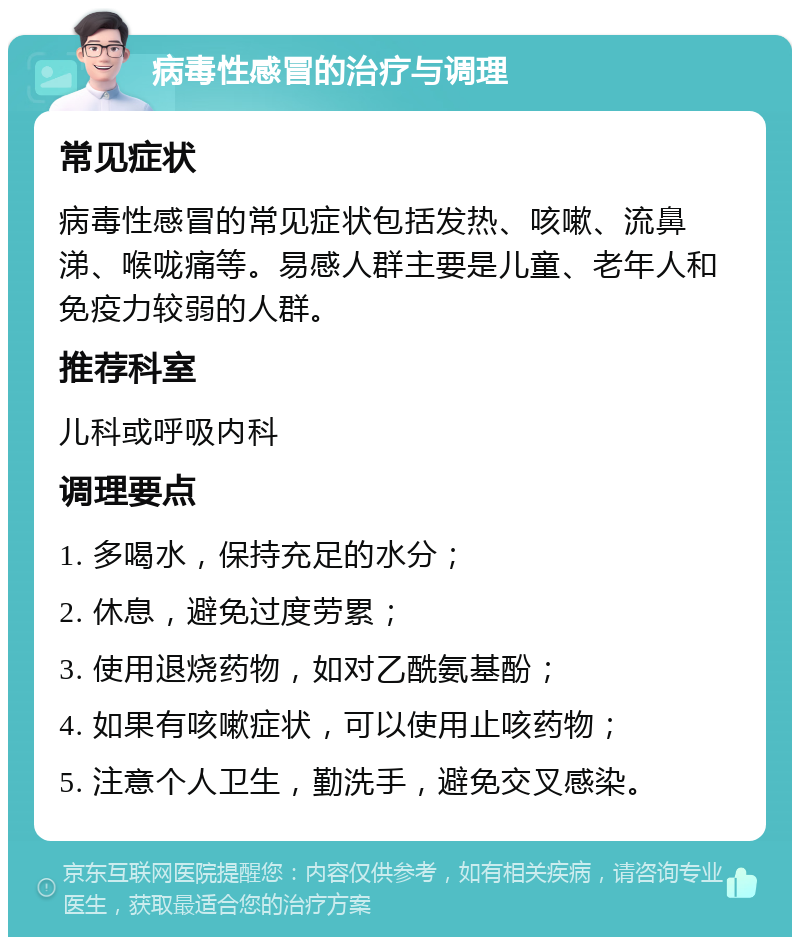 病毒性感冒的治疗与调理

常见症状

病毒性感冒的常见症状包括发热、咳嗽、流鼻涕、喉咙痛等。易感人群主要是儿童、老年人和免疫力较弱的人群。

推荐科室

儿科或呼吸内科

调理要点

1. 多喝水，保持充足的水分；

2. 休息，避免过度劳累；

3. 使用退烧药物，如对乙酰氨基酚；

4. 如果有咳嗽症状，可以使用止咳药物；

5. 注意个人卫生，勤洗手，避免交叉感染。

京东互联网医院提醒您：内容仅供参考，如有相关疾病，请咨询专业医生，获取最适合您的治疗方案